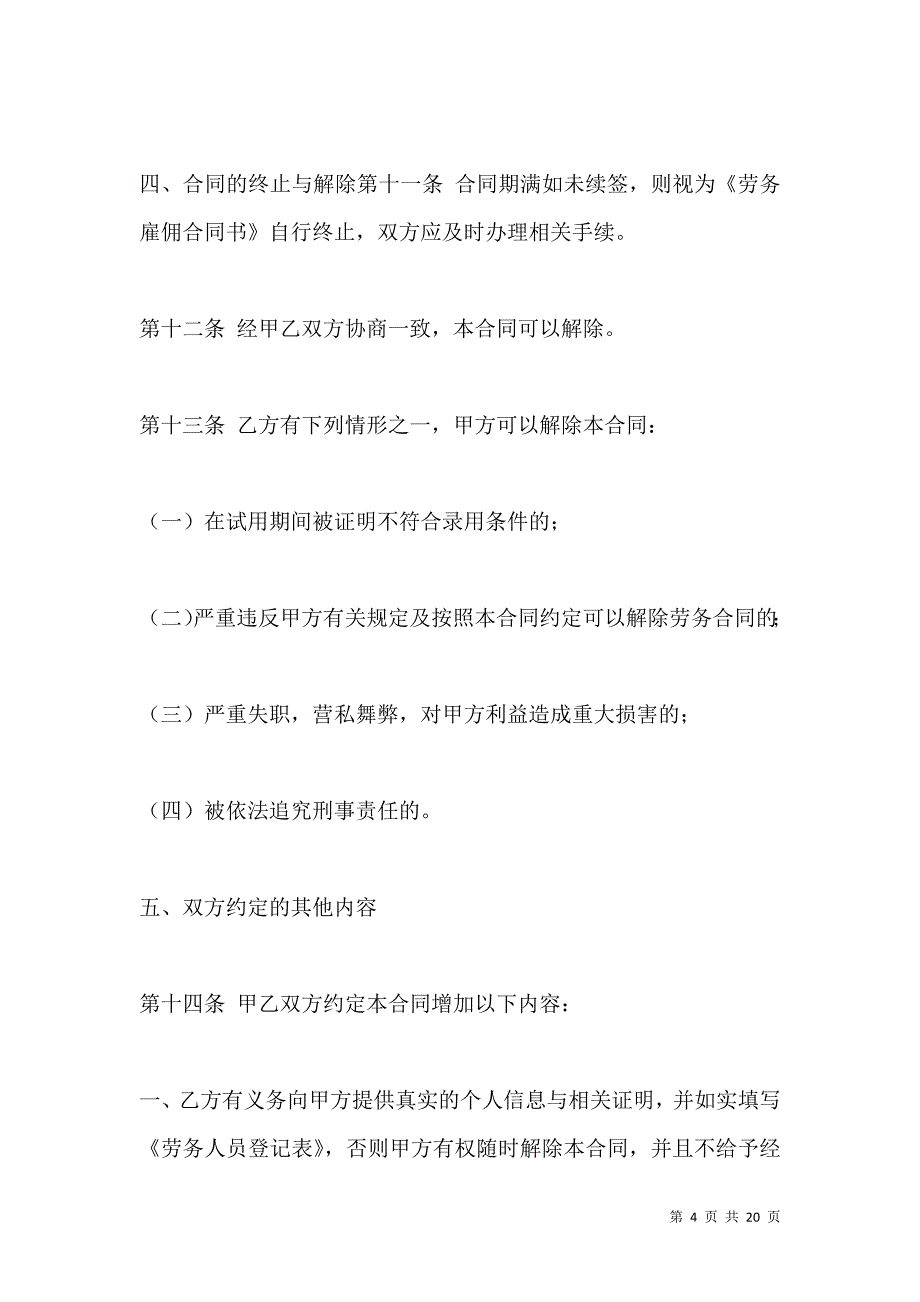 四、合同的终止与解除第十一条 合同期满如未续签，则视为《劳务雇佣合同书》自行终止，双方应及时办理相关手续。

第十二条 经甲乙双方协商一致，本合同可以解除。

第十三条 乙方有下列情形之一，甲方可以解除本合同：

（一）在试用期间被证明不符合录用条件的；

（二）严重违反甲方有关规定及按照本合同约定可以解除劳务合同的；

（三）严重失职，营私舞弊，对甲方利益造成重大损害的；

（四）被依法追究刑事责任的。

五、双方约定的其他内容

第十四条 甲乙双方约定本合同增加以下内容：

一、乙方有义务向甲方提供真实的个人信息与相关证明，并如实填写《劳务人员登记表》，否则甲方有权随时解除本合同，并且不给予经

第 4 页 共 20 页